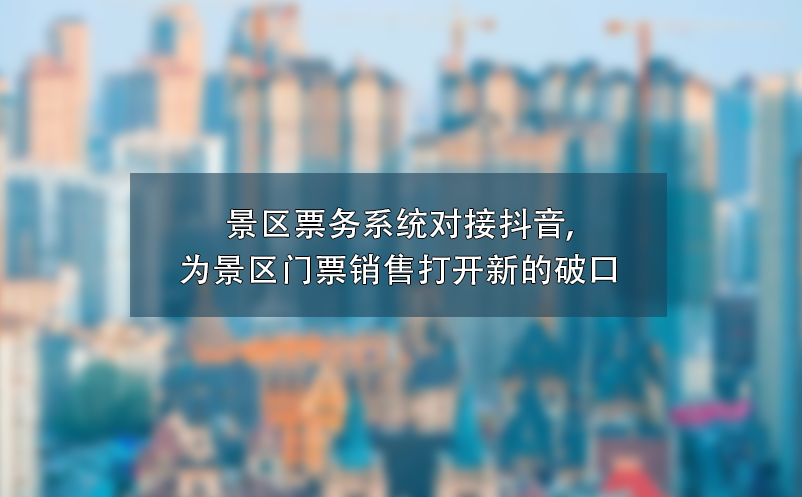 景区票务系统对接抖音,
为景区门票销售打开新的破口